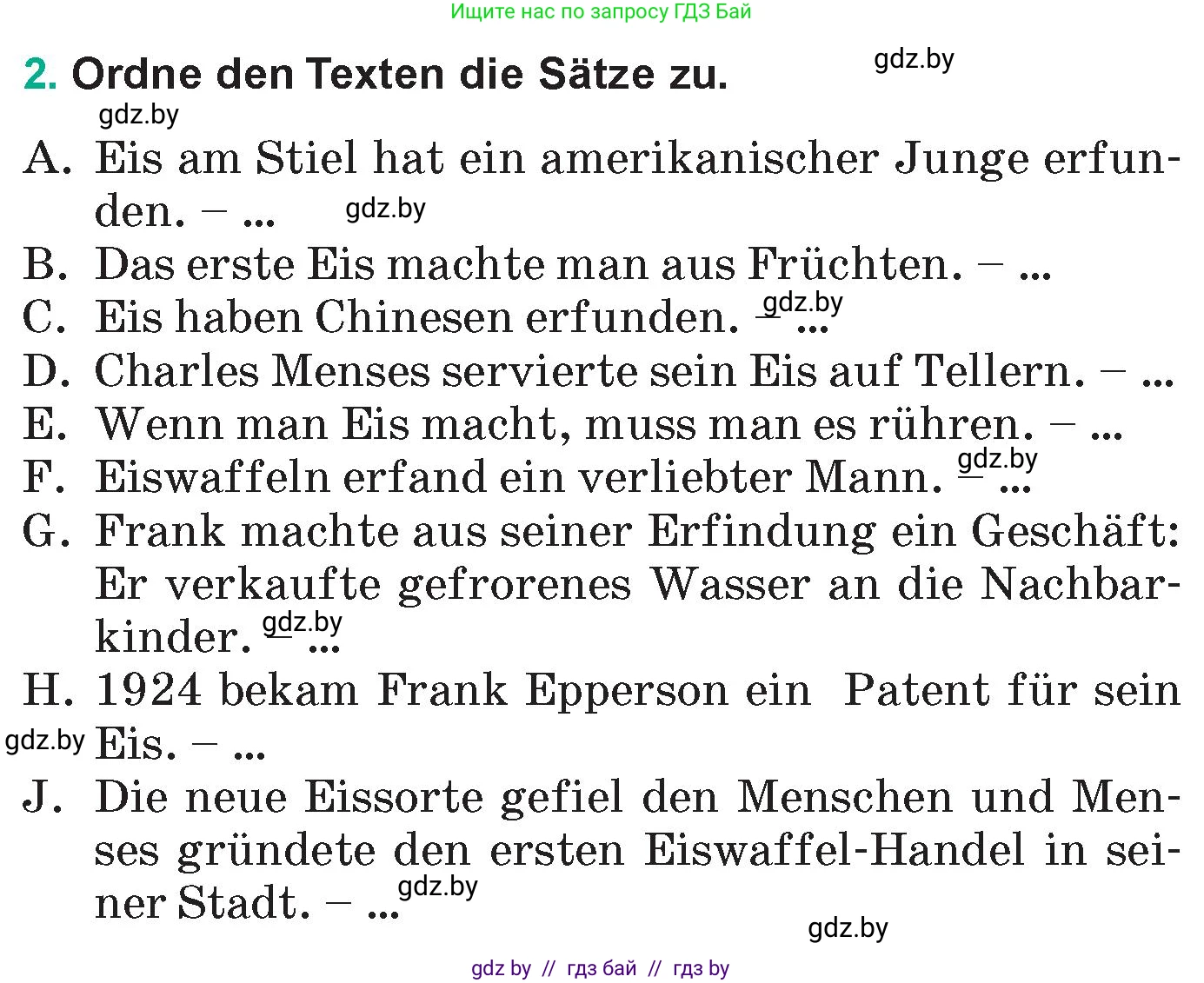 Ищите нас по запросу ГДЗ Бай

2. Ordne den Texten die Sätze zu.

gdz.by

gdz.by

A. Eis am Stiel hat ein amerikanischer Junge erfunden. – ...

gdz.by

B. Das erste Eis machte man aus Früchten. – ...

C. Eis haben Chinesen erfunden. – ...

gdz.by

D. Charles Menses servierte sein Eis auf Tellern. – ...

E. Wenn man Eis macht, muss man es rühren. – ...

F. Eiswaffeln erfand ein verliebter Mann. – ...

gdz.by

G. Frank machte aus seiner Erfindung ein Geschäft: Er verkaufte gefrorenes Wasser an die Nachbarkinder. – ...

gdz.by

H. 1924 bekam Frank Epperson ein Patent für sein Eis. – ...

gdz.by

J. Die neue Eissorte gefiel den Menschen und Menses gründete den ersten Eiswaffel-Handel in seiner Stadt. – ...

gdz.by

gdz.by

gdz by // гдз бай // гдз by